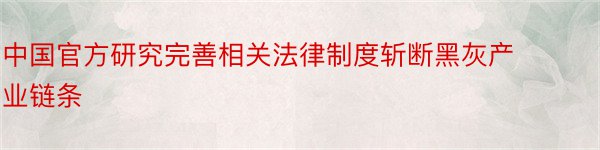 中国官方研究完善相关法律制度斩断黑灰产业链条